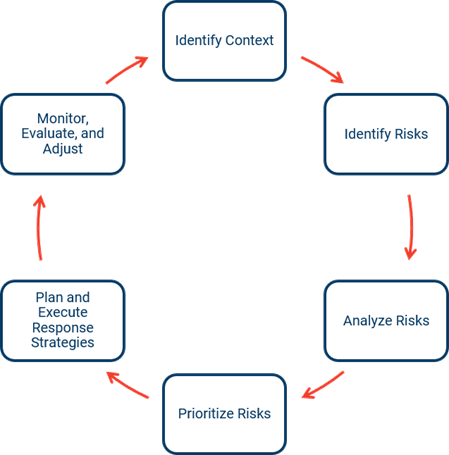 Identify Context

Identify Risks

Analyze Risks

Prioritize Risks

Plan and Execute Response Strategies

Monitor, Evaluate, and Adjust